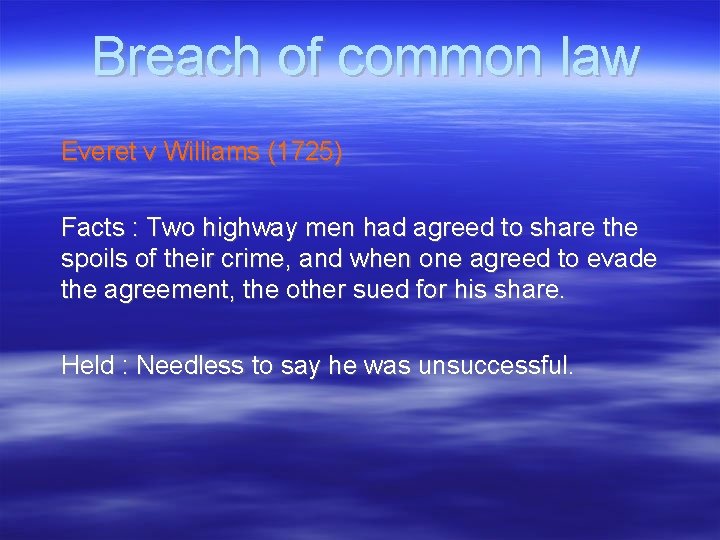 Breach of common law

Everet v Williams (1725)

Facts : Two highway men had agreed to share the spoils of their crime, and when one agreed to evade the agreement, the other sued for his share.

Held : Needless to say he was unsuccessful.